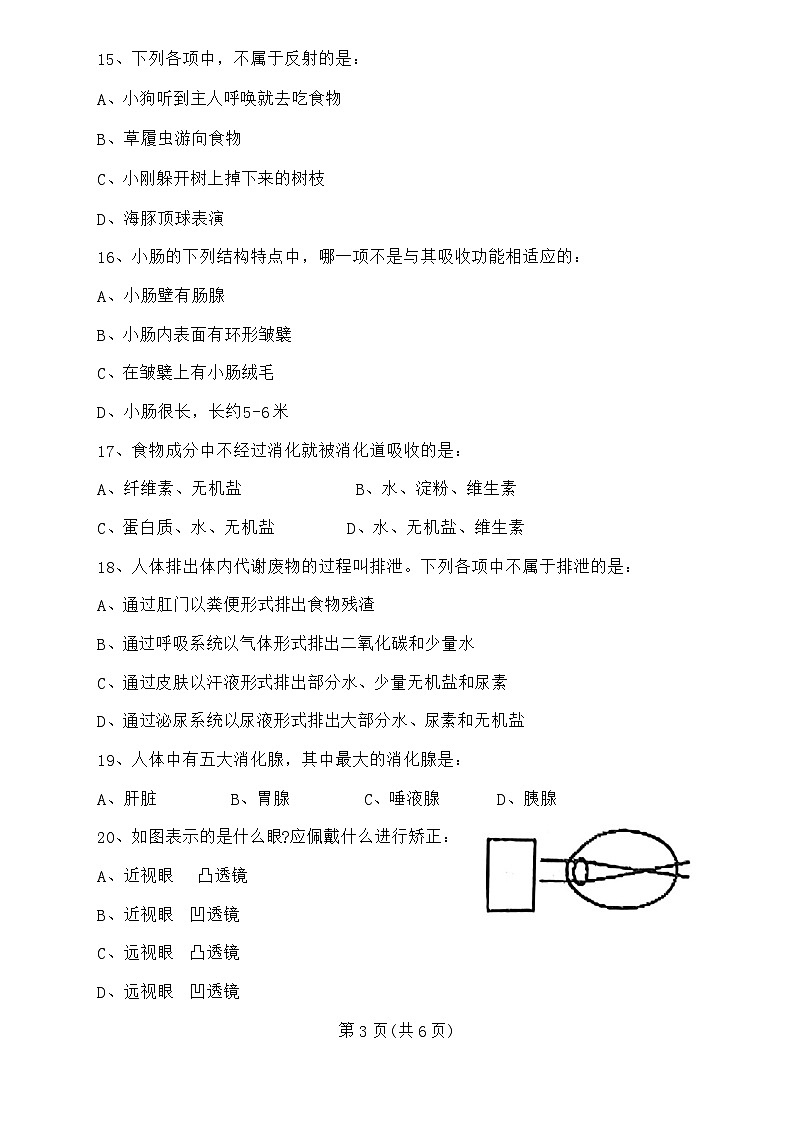 15、下列各项中，不属于反射的是：

A、小狗听到主人呼唤就去吃食物

B、草履虫游向食物

C、小刚躲开树上掉下来的树枝

D、海豚顶球表演

16、小肠的下列结构特点中，哪一项不是与其吸收功能相适应的：

A、小肠壁有肠腺

B、小肠内表面有环形皱襞

C、在皱襞上有小肠绒毛

D、小肠很长，长约5-6米

17、食物成分中不经过消化就被消化道吸收的是：

A、纤维素、无机盐　　B、水、淀粉、维生素

C、蛋白质、水、无机盐　　D、水、无机盐、维生素

18、人体排出体内代谢废物的过程叫排泄。下列各项中不属于排泄的是：

A、通过肛门以粪便形式排出食物残渣

B、通过呼吸系统以气体形式排出二氧化碳和少量水

C、通过皮肤以汗液形式排出部分水、少量无机盐和尿素

D、通过泌尿系统以尿液形式排出大部分水、尿素和无机盐

19、人体中有五大消化腺，其中最大的消化腺是：

A、肝脏　　B、胃腺　　C、唾液腺　　D、胰腺

20、如图表示的是什么眼?应佩戴什么进行矫正：

A、近视眼　凸透镜

B、近视眼　凹透镜

C、远视眼　凸透镜

D、远视眼　凹透镜

第 3 页(共 6 页)